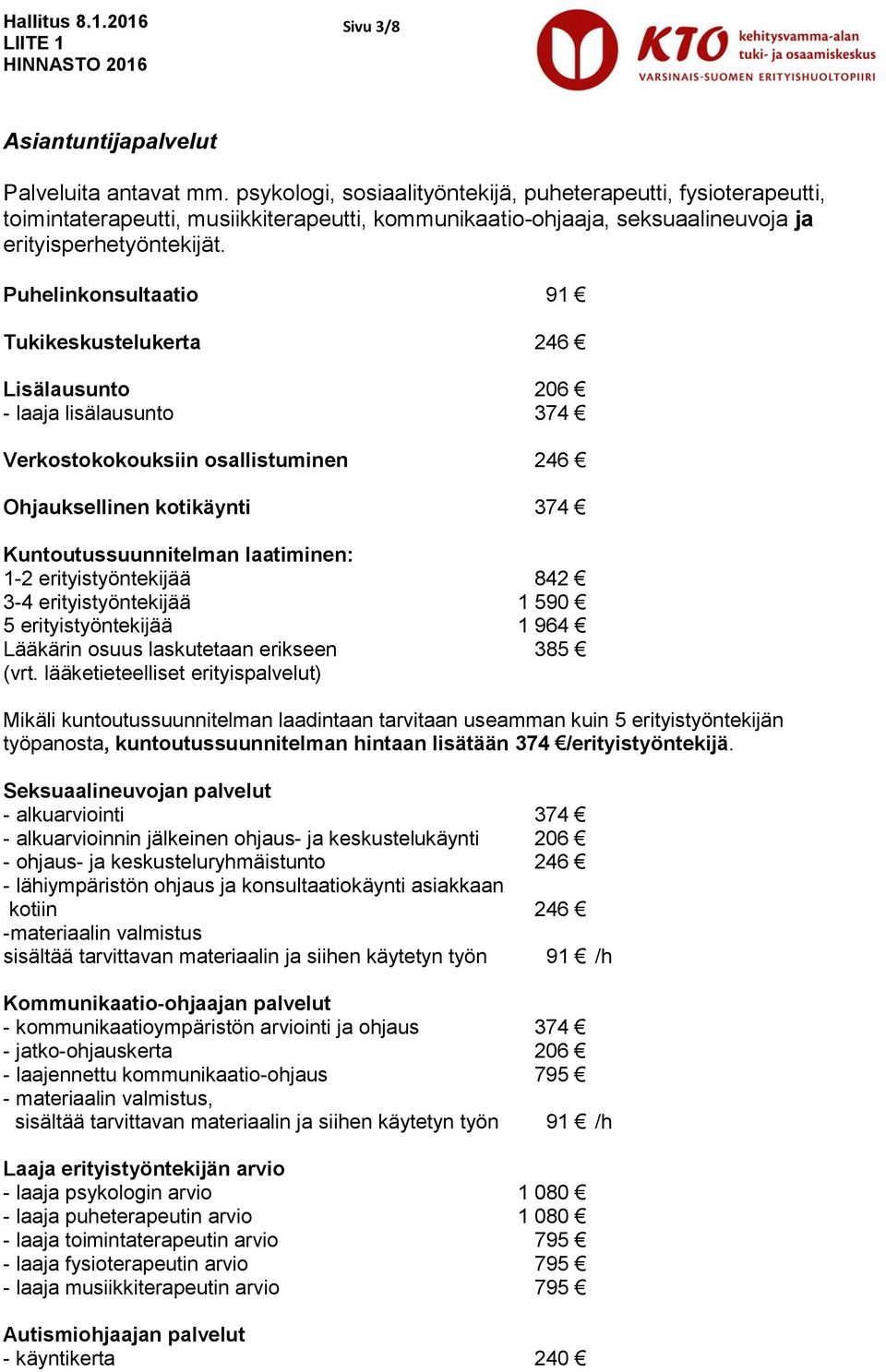 Hallitus 8.1.2016
LIITE 1
HINNASTO 2016

Sivu 3/8

KTO kehitysvamma-alan tuki- ja osaamiskeskus
VARSINAIS-SUOMEN ERITYISHUOLTOPIIRI

Asiantuntijapalvelut

Palveluita antavat mm. psykologi, sosiaalityöntekijä, puheterapeutti, fysioterapeutti, toimintaterapeutti, musiikkiterapeutti, kommunikaatio-ohjaaja, seksuaalineuvoja ja erityisperhetyöntekijät.

Puhelinkonsultaatio 91 €

Tukikeskustelukerta 246 €

Lisälausunto 206 €
- laaja lisälausunto 374 €

Verkostokokouksiin osallistuminen 246 €

Ohjauksellinen kotikäynti 374 €

Kuntoutussuunnitelman laatiminen:
1-2 erityistyöntekijää 842 €
3-4 erityistyöntekijää 1 590 €
5 erityistyöntekijää 1 964 €
Lääkärin osuus laskutetaan erikseen 385 €
(vrt. lääketieteelliset erityispalvelut)

Mikäli kuntoutussuunnitelman laadintaan tarvitaan useamman kuin 5 erityistyöntekijän työpanosta, kuntoutussuunnitelman hintaan lisätään 374 €/erityistyöntekijä.

Seksuaalineuvojan palvelut
- alkuarviointi 374 €
- alkuarvioinnin jälkeinen ohjaus- ja keskustelukäynti 206 €
- ohjaus- ja keskusteluryhmäistunto 246 €
- lähiympäristön ohjaus ja konsultaatiokäynti asiakkaan kotiin 246 €
-materiaalin valmistus
sisältää tarvittavan materiaalin ja siihen käytetyn työn 91 € /h

Kommunikaatio-ohjaajan palvelut
- kommunikaatioympäristön arviointi ja ohjaus 374 €
- jatko-ohjauskerta 206 €
- laajennettu kommunikaatio-ohjaus 795 €
- materiaalin valmistus,
sisältää tarvittavan materiaalin ja siihen käytetyn työn 91 € /h

Laaja erityistyöntekijän arvio
- laaja psykologin arvio 1 080 €
- laaja puheterapeutin arvio 1 080 €
- laaja toimintaterapeutin arvio 795 €
- laaja fysioterapeutin arvio 795 €
- laaja musiikkiterapeutin arvio 795 €

Autismiohjaajan palvelut
- käyntikerta 240 €